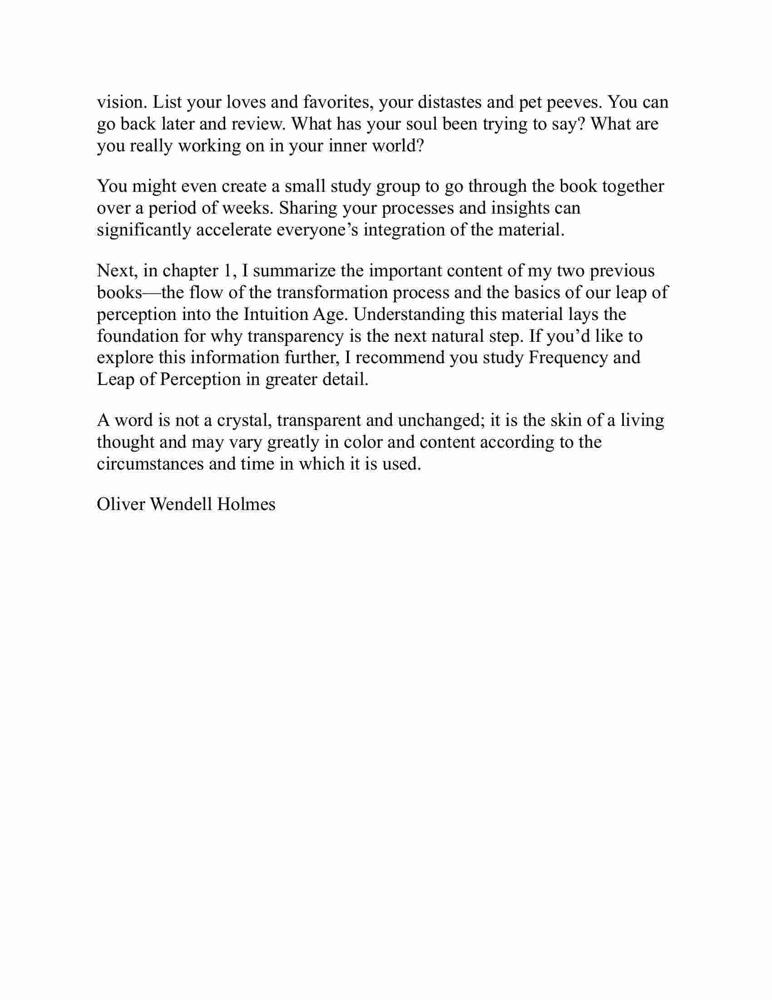 vision. List your loves and favorites, your distastes and pet peeves. You can go back later and review. What has your soul been trying to say? What are you really working on in your inner world?

You might even create a small study group to go through the book together over a period of weeks. Sharing your processes and insights can significantly accelerate everyone's integration of the material.

Next, in chapter 1, I summarize the important content of my two previous books—the flow of the transformation process and the basics of our leap of perception into the Intuition Age. Understanding this material lays the foundation for why transparency is the next natural step. If you'd like to explore this information further, I recommend you study Frequency and Leap of Perception in greater detail.

A word is not a crystal, transparent and unchanged; it is the skin of a living thought and may vary greatly in color and content according to the circumstances and time in which it is used.

Oliver Wendell Holmes